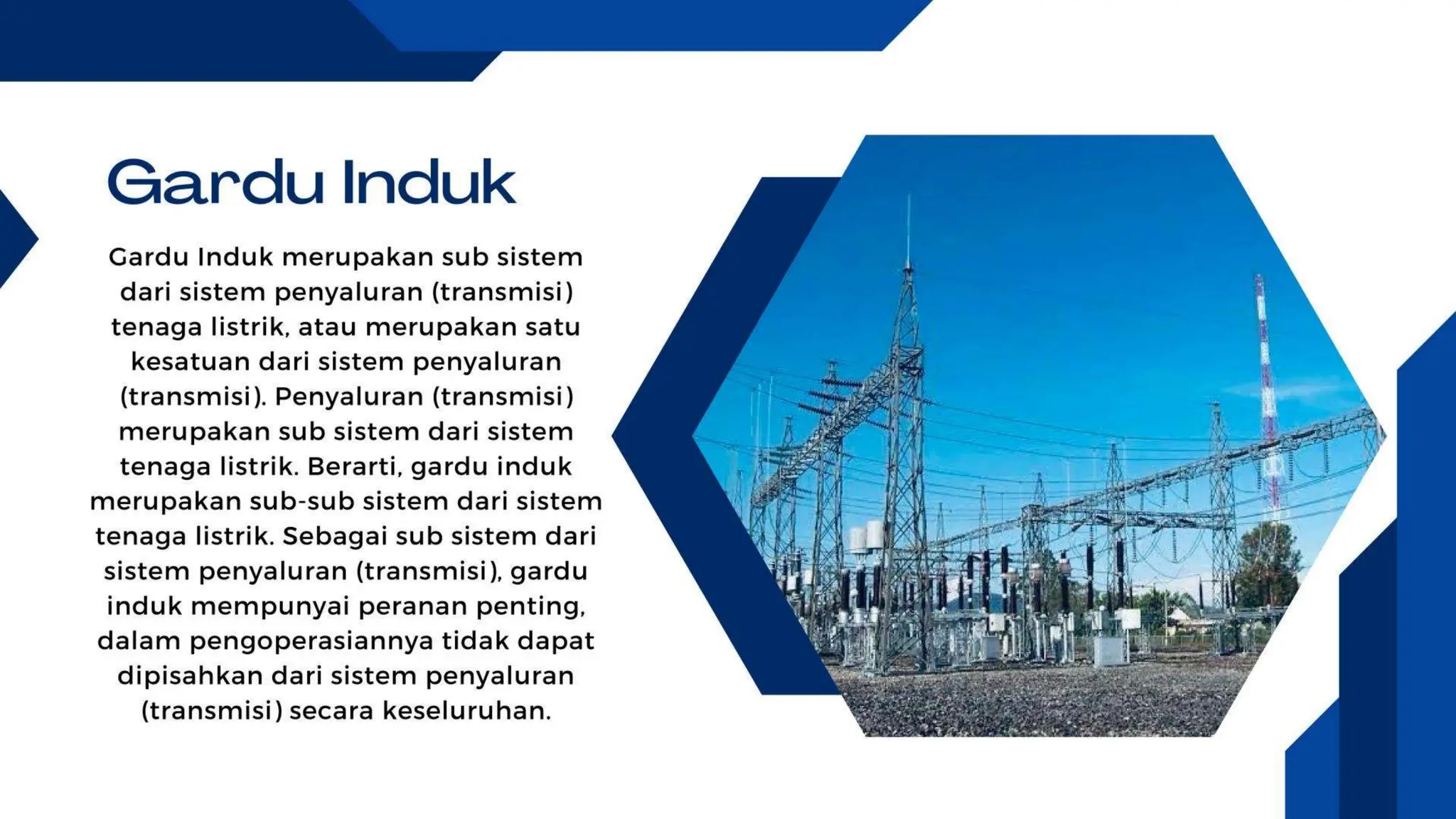 Gardu Induk

Gardu Induk merupakan sub sistem dari sistem penyaluran (transmisi) tenaga listrik, atau merupakan satu kesatuan dari sistem penyaluran (transmisi). Penyaluran (transmisi) merupakan sub sistem dari sistem tenaga listrik. Berarti, gardu induk merupakan sub-sub sistem dari sistem tenaga listrik. Sebagai sub sistem dari sistem penyaluran (transmisi), gardu induk mempunyai peranan penting, dalam pengoperasiannya tidak dapat dipisahkan dari sistem penyaluran (transmisi) secara keseluruhan.